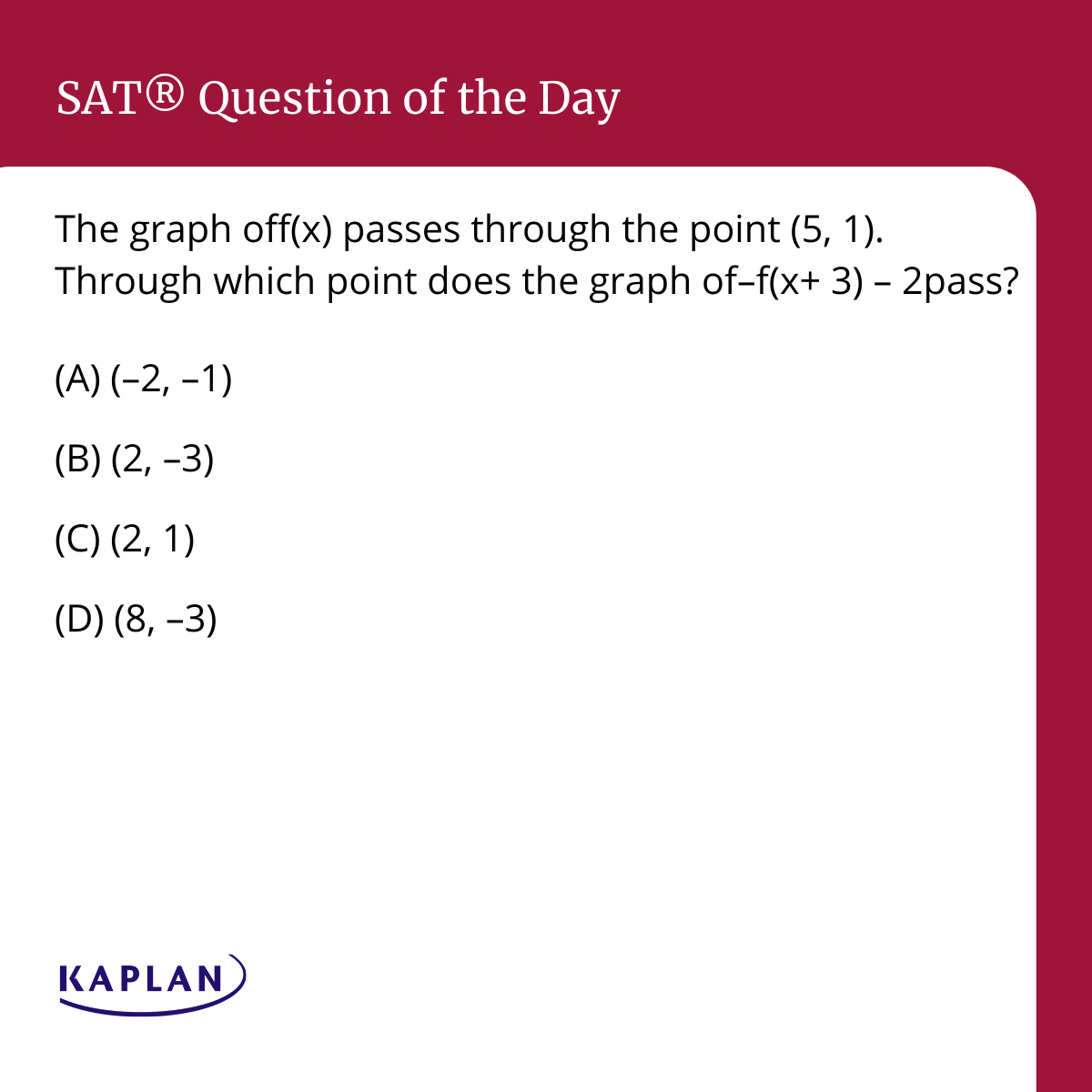 SAT® Question of the Day

The graph off(x) passes through the point (5, 1). Through which point does the graph of–f(x+ 3) – 2pass?

(A) (–2, –1)

(B) (2, –3)

(C) (2, 1)

(D) (8, –3)

KAPLAN